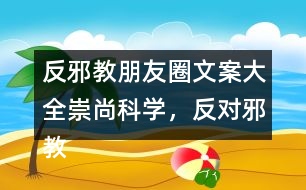 反邪教朋友圈文案大全崇尚科学，反对邪教